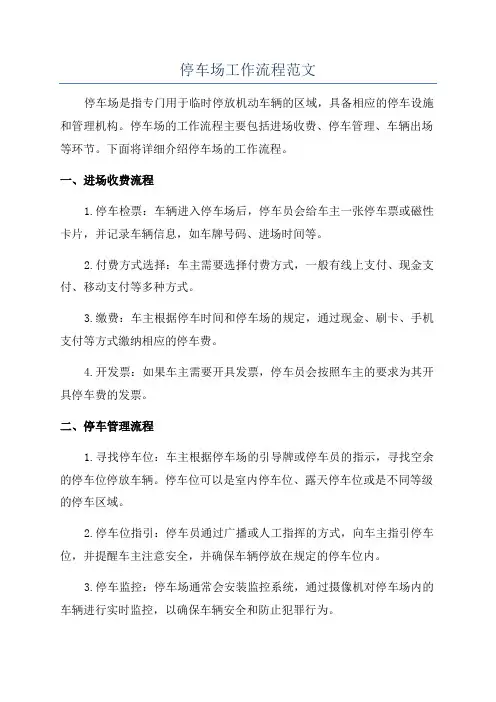 停车场工作流程范文

停车场是指专门用于临时停放机动车辆的区域，具备相应的停车设施和管理机构。停车场的工作流程主要包括进场收费、停车管理、车辆出场等环节。下面将详细介绍停车场的工作流程。

一、进场收费流程

1.停车检票：车辆进入停车场后，停车员会给车主一张停车票或磁性卡片，并记录车辆信息，如车牌号码、进场时间等。

2.付费方式选择：车主需要选择付费方式，一般有线上支付、现金支付、移动支付等多种方式。

3.缴费：车主根据停车时间和停车场的规定，通过现金、刷卡、手机支付等方式缴纳相应的停车费。

4.开发票：如果车主需要开具发票，停车员会按照车主的要求为其开具停车费的发票。

二、停车管理流程

1.寻找停车位：车主根据停车场的引导牌或停车员的指示，寻找空余的停车位停放车辆。停车位可以是室内停车位、露天停车位或是不同等级的停车区域。

2.停车位指引：停车员通过广播或人工指挥的方式，向车主指引停车位，并提醒车主注意安全，并确保车辆停放在规定的停车位内。

3.停车监控：停车场通常会安装监控系统，通过摄像机对停车场内的车辆进行实时监控，以确保车辆安全和防止犯罪行为。